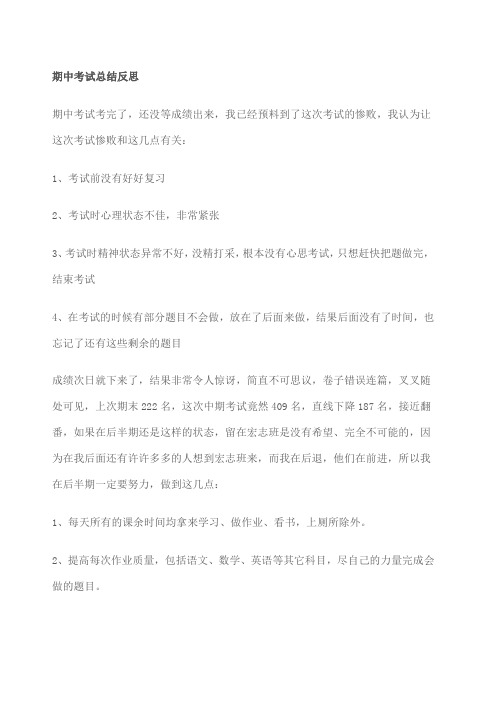 期中考试总结反思

期中考试考完了，还没等成绩出来，我已经预料到了这次考试的惨败，我认为让这次考试惨败和这几点有关：

1、考试前没有好好复习

2、考试时心理状态不佳，非常紧张

3、考试时精神状态异常不好，没精打采，根本没有心思考试，只想赶快把题做完，结束考试

4、在考试的时候有部分题目不会做，放在了后面来做，结果后面没有了时间，也忘记了还有这些剩余的题目

成绩次日就下来了，结果非常令人惊讶，简直不可思议，卷子错误连篇，叉叉随处可见，上次期末222名，这次中期考试竟然409名，直线下降187名，接近翻番，如果在后半期还是这样的状态，留在宏志班是没有希望、完全不可能的，因为在我后面还有许许多多的人想到宏志班来，而我在后退，他们在前进，所以我在后半期一定要努力，做到这几点：

1、每天所有的课余时间均拿来学习、做作业、看书，上厕所除外。

2、提高每次作业质量，包括语文、数学、英语等其它科目，尽自己的力量完成会做的题目。